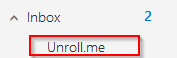 Inbox 2

Unroll.me